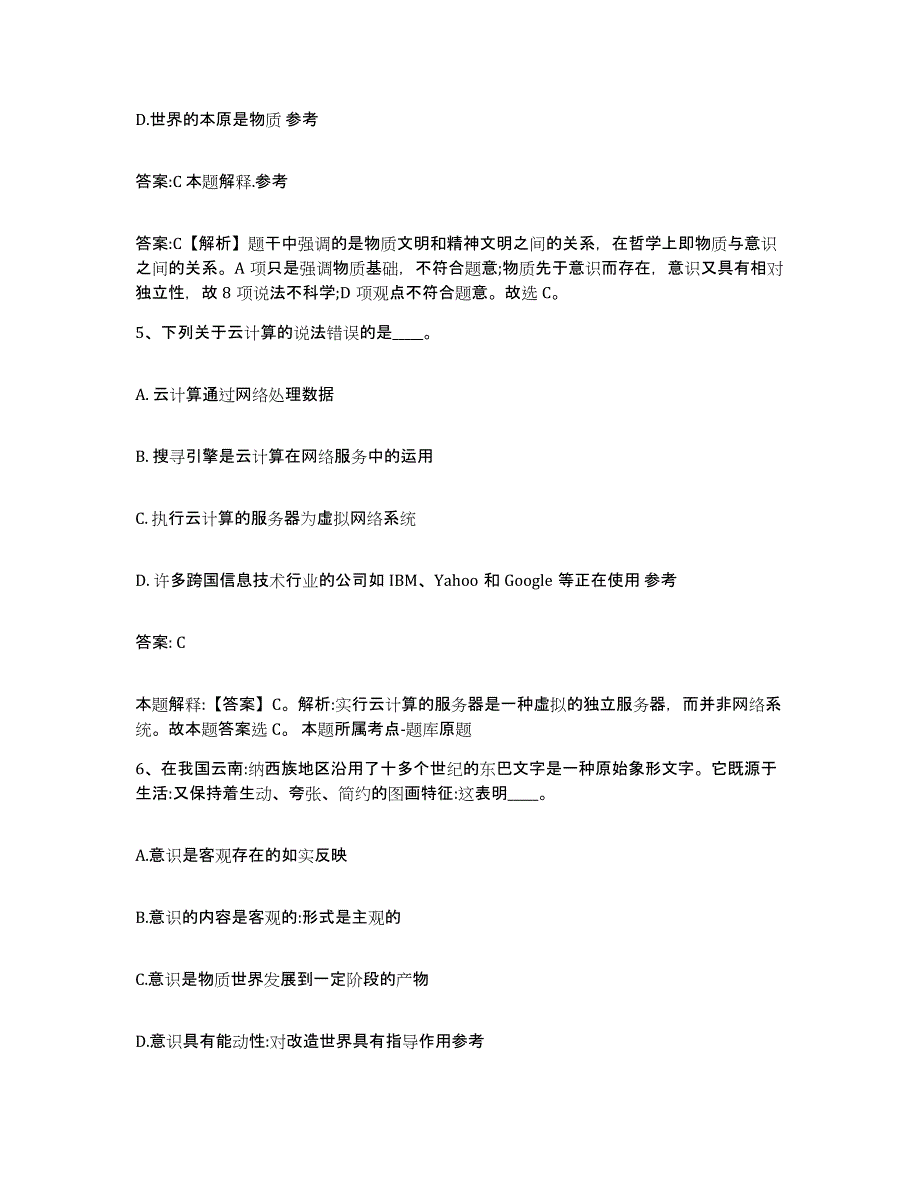 D.世界的本原是物质 参考

答案:C 本题解释.参考

答案:C【解析】题干中强调的是物质文明和精神文明之间的关系，在哲学上即物质与意识之间的关系。A 项只是强调物质基础，不符合题意;物质先于意识而存在，意识又具有相对独立性，故 8 项说法不科学;D 项观点不符合题意。故选 C。

5、下列关于云计算的说法错误的是____。

A. 云计算通过网络处理数据

B. 搜寻引擎是云计算在网络服务中的运用

C. 执行云计算的服务器为虚拟网络系统

D. 许多跨国信息技术行业的公司如 IBM、Yahoo 和 Google 等正在使用 参考

答案: C

本题解释:【答案】C。解析:实行云计算的服务器是一种虚拟的独立服务器，而并非网络系统。故本题答案选 C。 本题所属考点-题库原题

6、在我国云南:纳西族地区沿用了十多个世纪的东巴文字是一种原始象形文字。它既源于生活:又保持着生动、夸张、简约的图画特征:这表明____。

A.意识是客观存在的如实反映

B.意识的内容是客观的:形式是主观的

C.意识是物质世界发展到一定阶段的产物

D.意识具有能动性:对改造世界具有指导作用参考